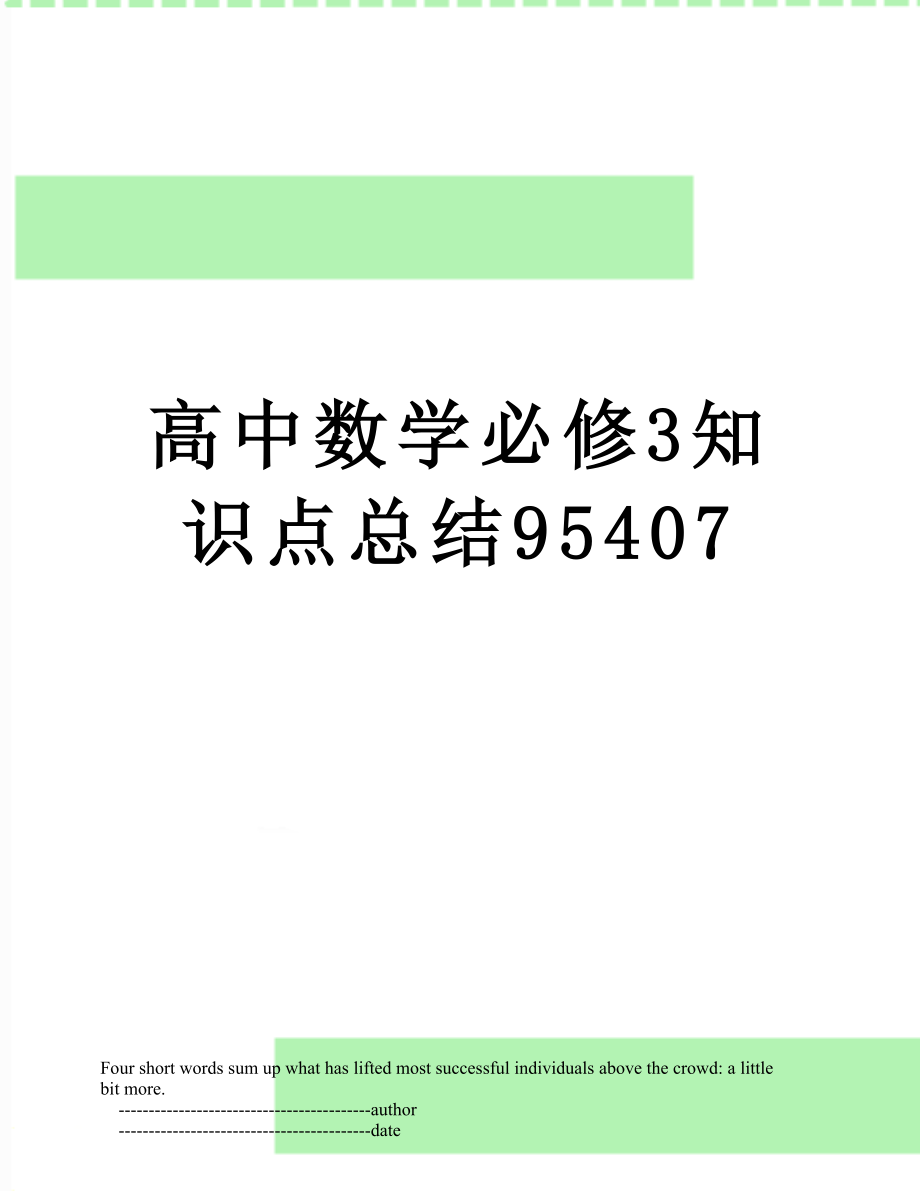 高中数学必修3知识点总结95407

Four short words sum up what has lifted most successful individuals above the crowd: a little bit more.

------------------------------------------author
------------------------------------------date